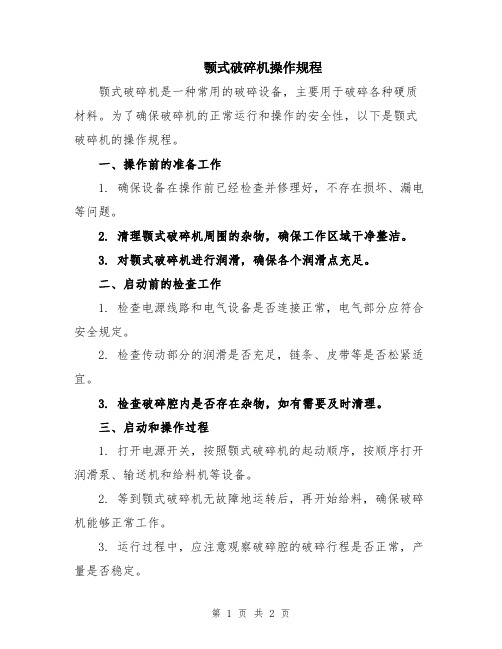 颚式破碎机操作规程

颚式破碎机是一种常用的破碎设备，主要用于破碎各种硬质材料。为了确保破碎机的正常运行和操作的安全性，以下是颚式破碎机的操作规程。

一、操作前的准备工作

1. 确保设备在操作前已经检查并修理好，不存在损坏、漏电等问题。

2. 清理颚式破碎机周围的杂物，确保工作区域干净整洁。

3. 对颚式破碎机进行润滑，确保各个润滑点充足。

二、启动前的检查工作

1. 检查电源线路和电气设备是否连接正常，电气部分应符合安全规定。

2. 检查传动部分的润滑是否充足，链条、皮带等是否松紧适宜。

3. 检查破碎腔内是否存在杂物，如有需要及时清理。

三、启动和操作过程

1. 打开电源开关，按照颚式破碎机的起动顺序，按顺序打开润滑泵、输送机和给料机等设备。

2. 等到颚式破碎机无故障地运转后，再开始给料，确保破碎机能够正常工作。

3. 运行过程中，应注意观察破碎腔的破碎行程是否正常，产量是否稳定。

第 1 页 共 2 页